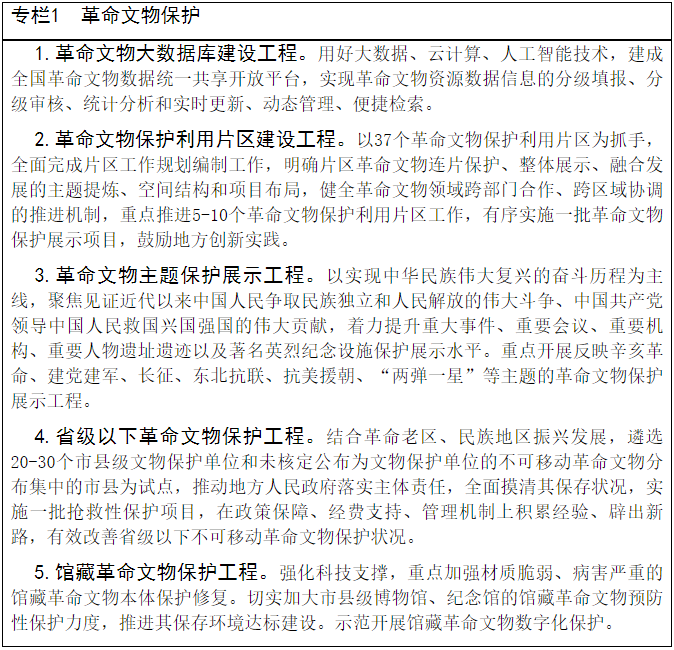 专栏1　革命文物保护

1. 革命文物大数据库建设工程。用好大数据、云计算、人工智能技术，建成全国革命文物数据统一共享开放平台，实现革命文物资源数据信息的分级填报、分级审核、统计分析和实时更新、动态管理、便捷检索。

2. 革命文物保护利用片区建设工程。以37个革命文物保护利用片区为抓手，全面完成片区工作规划编制工作，明确片区革命文物连片保护、整体展示、融合发展的主题提炼、空间结构和项目布局，健全革命文物领域跨部门合作、跨区域协调的推进机制，重点推进5-10个革命文物保护利用片区工作，有序实施一批革命文物保护展示项目，鼓励地方创新实践。

3. 革命文物主题保护展示工程。以实现中华民族伟大复兴的奋斗历程为主线，聚焦见证近代以来中国人民争取民族独立和人民解放的伟大斗争、中国共产党领导中国人民救国兴国强国的伟大贡献，着力提升重大事件、重要会议、重要机构、重要人物遗址遗迹以及著名英烈纪念设施保护展示水平。重点开展反映辛亥革命、建党建军、长征、东北抗联、抗美援朝、“两弹一星”等主题的革命文物保护展示工程。

4. 省级以下革命文物保护工程。结合革命老区、民族地区振兴发展，遴选20-30个市县级文物保护单位和未核定公布为文物保护单位的不可移动革命文物分布集中的市县为试点，推动地方人民政府落实主体责任，全面摸清其保存状况，实施一批抢救性保护项目，在政策保障、经费支持、管理机制上积累经验、辟出新路，有效改善省级以下不可移动革命文物保护状况。

5. 馆藏革命文物保护工程。强化科技支撑，重点加强材质脆弱、病害严重的馆藏革命文物本体保护修复。切实加大市县级博物馆、纪念馆的馆藏革命文物预防性保护力度，推进其保存环境达标建设。示范开展馆藏革命文物数字化保护。